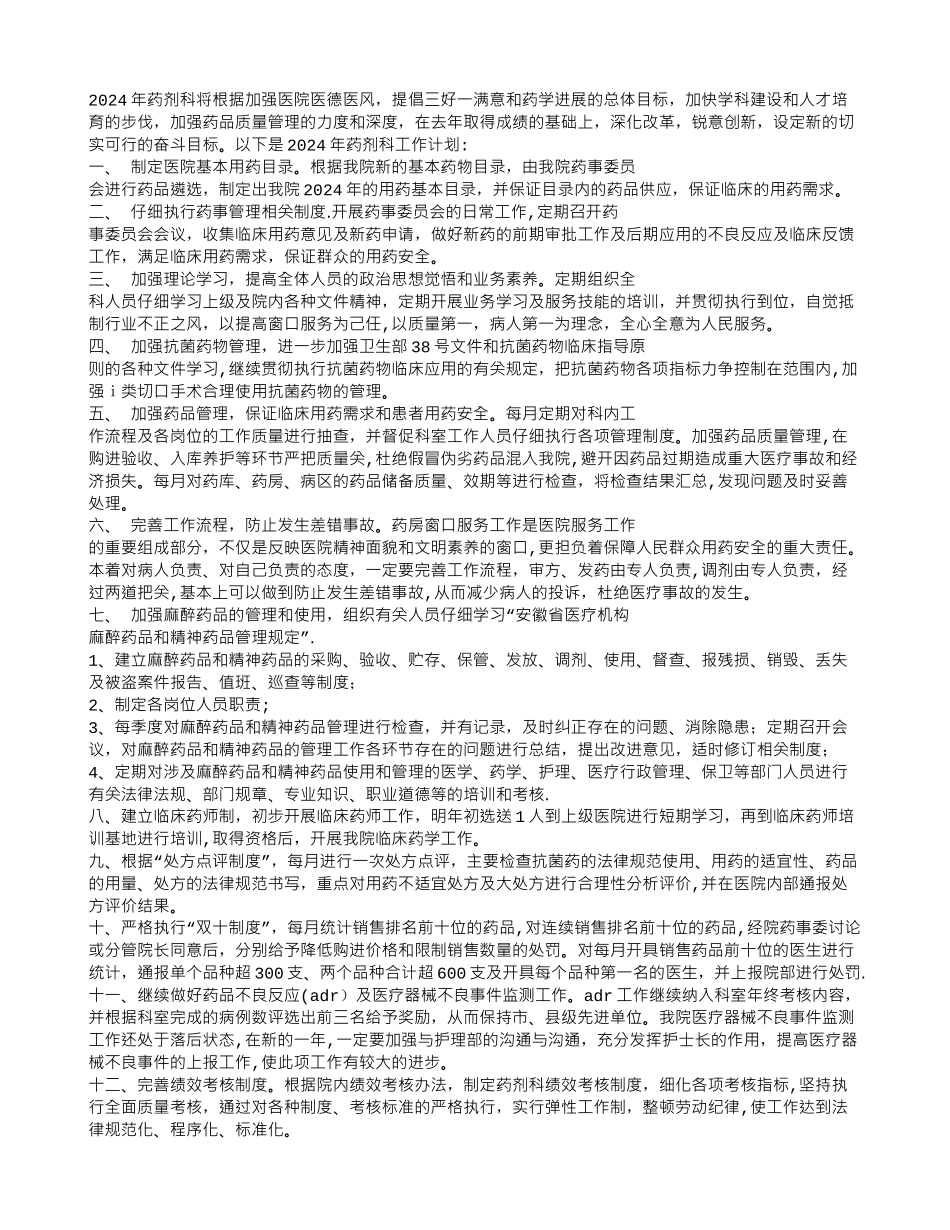 2024年药剂科将根据加强医院医德医风，提倡三好一满意和药学进展的总体目标，加快学科建设和人才培育的步伐，加强药品质量管理的力度和深度，在去年取得成绩的基础上，深化改革，锐意创新，设定新的切实可行的奋斗目标。以下是2024年药剂科工作计划：

一、 制定医院基本用药目录。根据我院新的基本药物目录，由我院药事委员会进行药品遴选，制定出我院2024年的用药基本目录，并保证目录内的药品供应，保证临床的用药需求。

二、 仔细执行药事管理相关制度.开展药事委员会的日常工作,定期召开药事委员会会议，收集临床用药意见及新药申请，做好新药的前期审批工作及后期应用的不良反应及临床反馈工作，满足临床用药需求，保证群众的用药安全。

三、 加强理论学习，提高全体人员的政治思想觉悟和业务素养。定期组织全科人员仔细学习上级及院内各种文件精神，定期开展业务学习及服务技能的培训，并贯彻执行到位，自觉抵制行业不正之风，以提高窗口服务为己任,以质量第一，病人第一为理念，全心全意为人民服务。

四、 加强抗菌药物管理，进一步加强卫生部38号文件和抗菌药物临床指导原则的各种文件学习，继续贯彻执行抗菌药物临床应用的有关规定，把抗菌药物各项指标力争控制在范围内,加强ⅰ类切口手术合理使用抗菌药物的管理。

五、 加强药品管理，保证临床用药需求和患者用药安全。每月定期对科内工作流程及各岗位的工作质量进行抽查，并督促科室工作人员仔细执行各项管理制度。加强药品质量管理，在购进验收、入库养护等环节严把质量关，杜绝假冒伪劣药品混入我院，避开因药品过期造成重大医疗事故和经济损失。每月对药库、药房、病区的药品储备质量、效期等进行检查，将检查结果汇总，发现问题及时妥善处理。

六、 完善工作流程，防止发生差错事故。药房窗口服务工作是医院服务工作的重要组成部分，不仅是反映医院精神面貌和文明素养的窗口，更担负着保障人民群众用药安全的重大责任。本着对病人负责、对自己负责的态度，一定要完善工作流程，审方、发药由专人负责，调剂由专人负责，经过两道把关，基本上可以做到防止发生差错事故，从而减少病人的投诉，杜绝医疗事故的发生。

七、 加强麻醉药品的管理和使用，组织有关人员仔细学习“安徽省医疗机构麻醉药品和精神药品管理规定”.

1、建立麻醉药品和精神药品的采购、验收、贮存、保管、发放、调剂、使用、督查、报残损、销毁、丢失及被盗案件报告、值班、巡查等制度；

2、制定各岗位人员职责；

3、每季度对麻醉药品和精神药品管理进行检查，并有记录，及时纠正存在的问题、消除隐患；定期召开会议，对麻醉药品和精神药品的管理工作各环节存在的问题进行总结，提出改进意见，适时修订相关制度；

4、定期对涉及麻醉药品和精神药品使用和管理的医学、药学、护理、医疗行政管理、保卫等部门人员进行有关法律法规、部门规章、专业知识、职业道德等的培训和考核.

八、建立临床药师制，初步开展临床药师工作，明年初选送1人到上级医院进行短期学习，再到临床药师培训基地进行培训,取得资格后，开展我院临床药学工作。

九、根据“处方点评制度”，每月进行一次处方点评，主要检查抗菌药的法律规范使用、用药的适宜性、药品的用量、处方的法律规范书写，重点对用药不适宜处方及大处方进行合理性分析评价,并在医院内部通报处方评价结果。

十、严格执行“双十制度”，每月统计销售排名前十位的药品,对连续销售排名前十位的药品,经院药事委讨论或分管院长同意后，分别给予降低购进价格和限制销售数量的处罚。对每月开具销售药品前十位的医生进行统计，通报单个品种超300支、两个品种合计超600支及开具每个品种第一名的医生，并上报院部进行处罚.

十一、继续做好药品不良反应(adr）及医疗器械不良事件监测工作。adr工作继续纳入科室年终考核内容，并根据科室完成的病例数评选出前三名给予奖励，从而保持市、县级先进单位。我院医疗器械不良事件监测工作还处于落后状态,在新的一年，一定要加强与护理部的沟通与沟通，充分发挥护士长的作用，提高医疗器械不良事件的上报工作,使此项工作有较大的进步。

十二、完善绩效考核制度。根据院内绩效考核办法，制定药剂科绩效考核制度，细化各项考核指标,坚持执行全面质量考核，通过对各种制度、考核标准的严格执行，实行弹性工作制，整顿劳动纪律,使工作达到法律规范化、程序化、标准化。